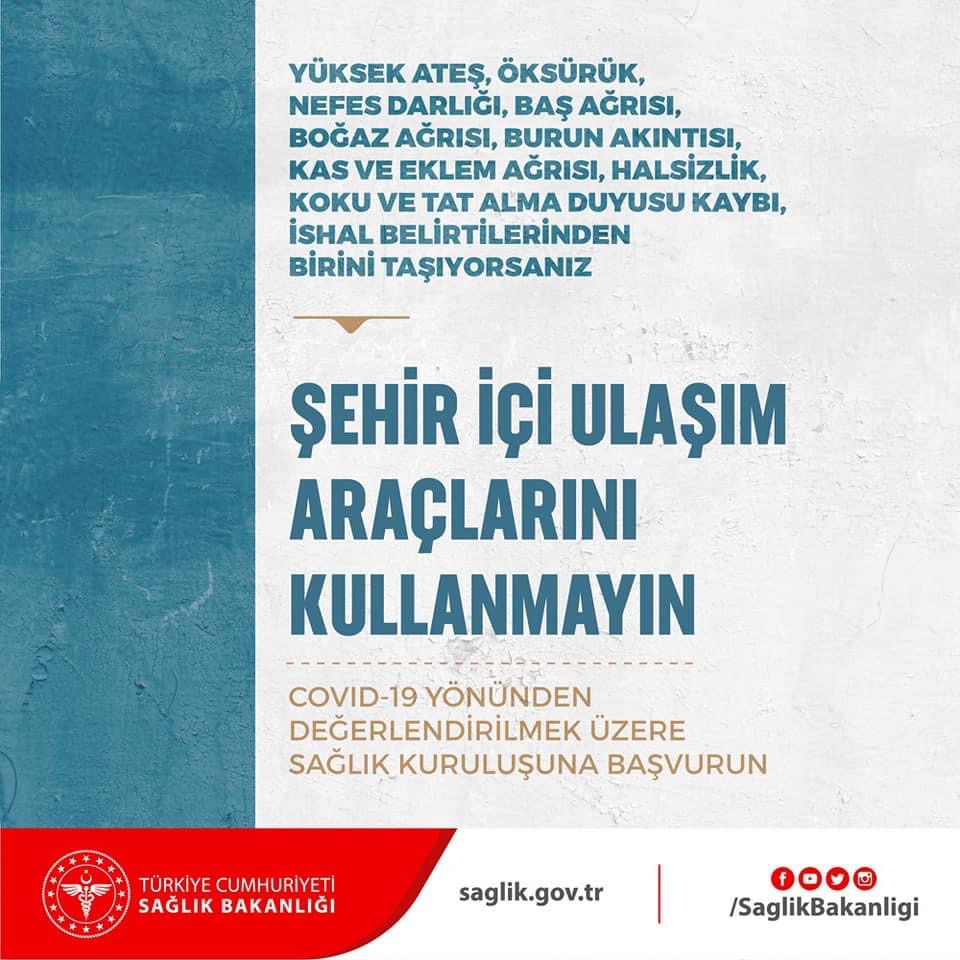 YÜKSEK ATEŞ, ÖKSÜRÜK, NEFES DARLIĞI, BAŞ AĞRISI, BOĞAZ AĞRISI, BURUN AKINTISI, KAS VE EKLEM AĞRISI, HALSİZLİK, KOKU VE TAT ALMA DUYUSU KAYBI, İSHAL BELİRTİLERİNDEN BİRİNİ TAŞIYORSANIZ

ŞEHİR İÇİ ULAŞIM ARAÇLARINI KULLANMAYIN

COVID-19 YÖNÜNDEN DEĞERLENDİRİLMEK ÜZERE SAĞLIK KURULUŞUNA BAŞVURUN

TÜRKİYE CUMHURİYETİ
SAĞLIK BAKANLIĞI

saglik.gov.tr

/SaglikBakanligi